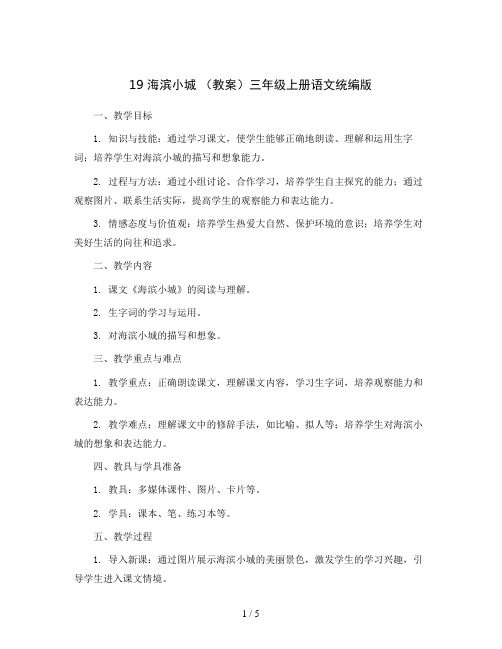 19 海滨小城 （教案）三年级上册语文统编版

一、教学目标

1. 知识与技能：通过学习课文，使学生能够正确地朗读、理解和运用生字词；培养学生对海滨小城的描写和想象能力。

2. 过程与方法：通过小组讨论、合作学习，培养学生自主探究的能力；通过观察图片、联系生活实际，提高学生的观察能力和表达能力。

3. 情感态度与价值观：培养学生热爱大自然、保护环境的意识；培养学生对美好生活的向往和追求。

二、教学内容

1. 课文《海滨小城》的阅读与理解。

2. 生字词的学习与运用。

3. 对海滨小城的描写和想象。

三、教学重点与难点

1. 教学重点：正确朗读课文，理解课文内容，学习生字词，培养观察能力和表达能力。

2. 教学难点：理解课文中的修辞手法，如比喻、拟人等；培养学生对海滨小城的想象和表达能力。

四、教具与学具准备

1. 教具：多媒体课件、图片、卡片等。

2. 学具：课本、笔、练习本等。

五、教学过程

1. 导入新课：通过图片展示海滨小城的美丽景色，激发学生的学习兴趣，引导学生进入课文情境。

1 / 5